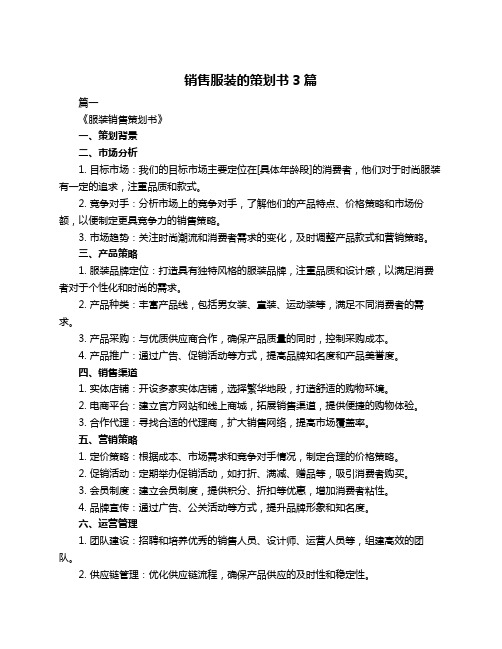 销售服装的策划书 3 篇

篇一

《服装销售策划书》

一、策划背景

二、市场分析

1. 目标市场：我们的目标市场主要定位在[具体年龄段]的消费者，他们对于时尚服装有一定的追求，注重品质和款式。

2. 竞争对手：分析市场上的竞争对手，了解他们的产品特点、价格策略和市场份额，以便制定更具竞争力的销售策略。

3. 市场趋势：关注时尚潮流和消费者需求的变化，及时调整产品款式和营销策略。

三、产品策略

1. 服装品牌定位：打造具有独特风格的服装品牌，注重品质和设计感，以满足消费者对于个性化和时尚的需求。

2. 产品种类：丰富产品线，包括男女装、童装、运动装等，满足不同消费者的需求。

3. 产品采购：与优质供应商合作，确保产品质量的同时，控制采购成本。

4. 产品推广：通过广告、促销活动等方式，提高品牌知名度和产品美誉度。

四、销售渠道

1. 实体店铺：开设多家实体店铺，选择繁华地段，打造舒适的购物环境。

2. 电商平台：建立官方网站和线上商城，拓展销售渠道，提供便捷的购物体验。

3. 合作代理：寻找合适的代理商，扩大销售网络，提高市场覆盖率。

五、营销策略

1. 定价策略：根据成本、市场需求和竞争对手情况，制定合理的价格策略。

2. 促销活动：定期举办促销活动，如打折、满减、赠品等，吸引消费者购买。

3. 会员制度：建立会员制度，提供积分、折扣等优惠，增加消费者粘性。

4. 品牌宣传：通过广告、公关活动等方式，提升品牌形象和知名度。

六、运营管理

1. 团队建设：招聘和培养优秀的销售人员、设计师、运营人员等，组建高效的团队。

2. 供应链管理：优化供应链流程，确保产品供应的及时性和稳定性。